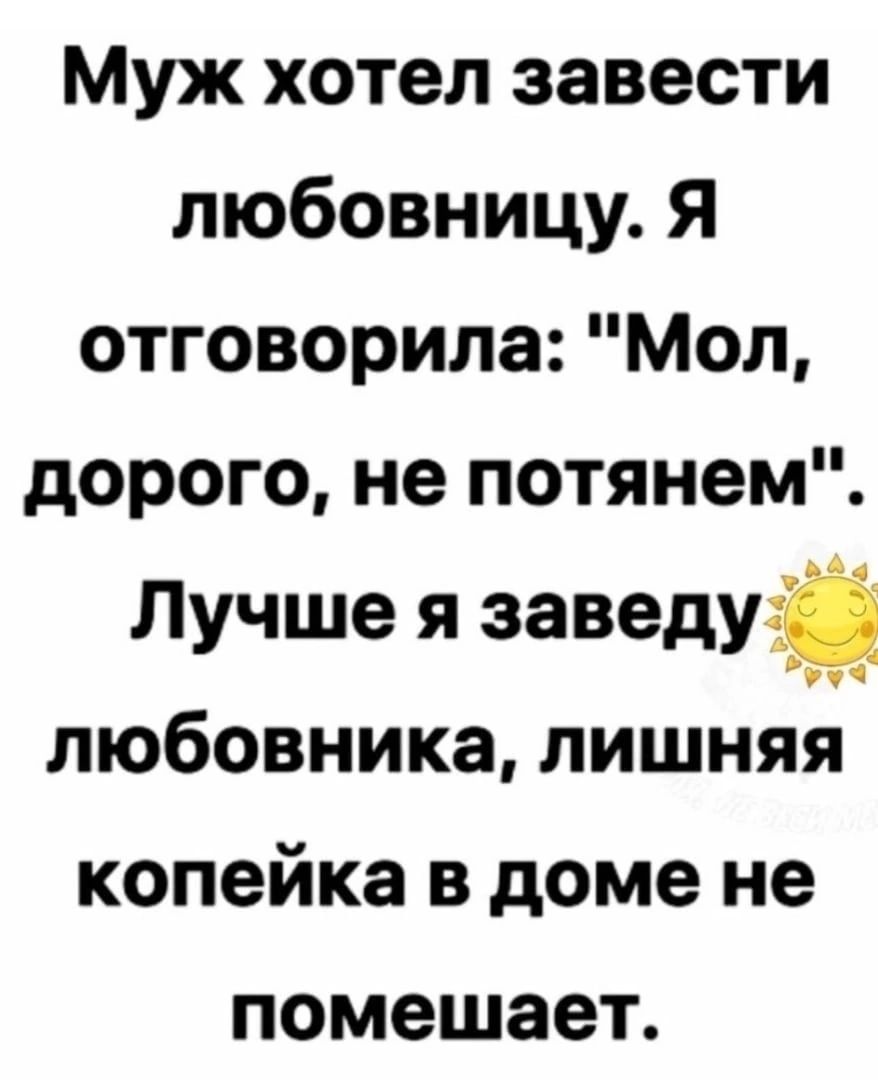 Муж хотел завести любовницу. Я отговорила: "Мол, дорого, не потянем". Лучше я заведу любовника, лишняя копейка в доме не помешает.